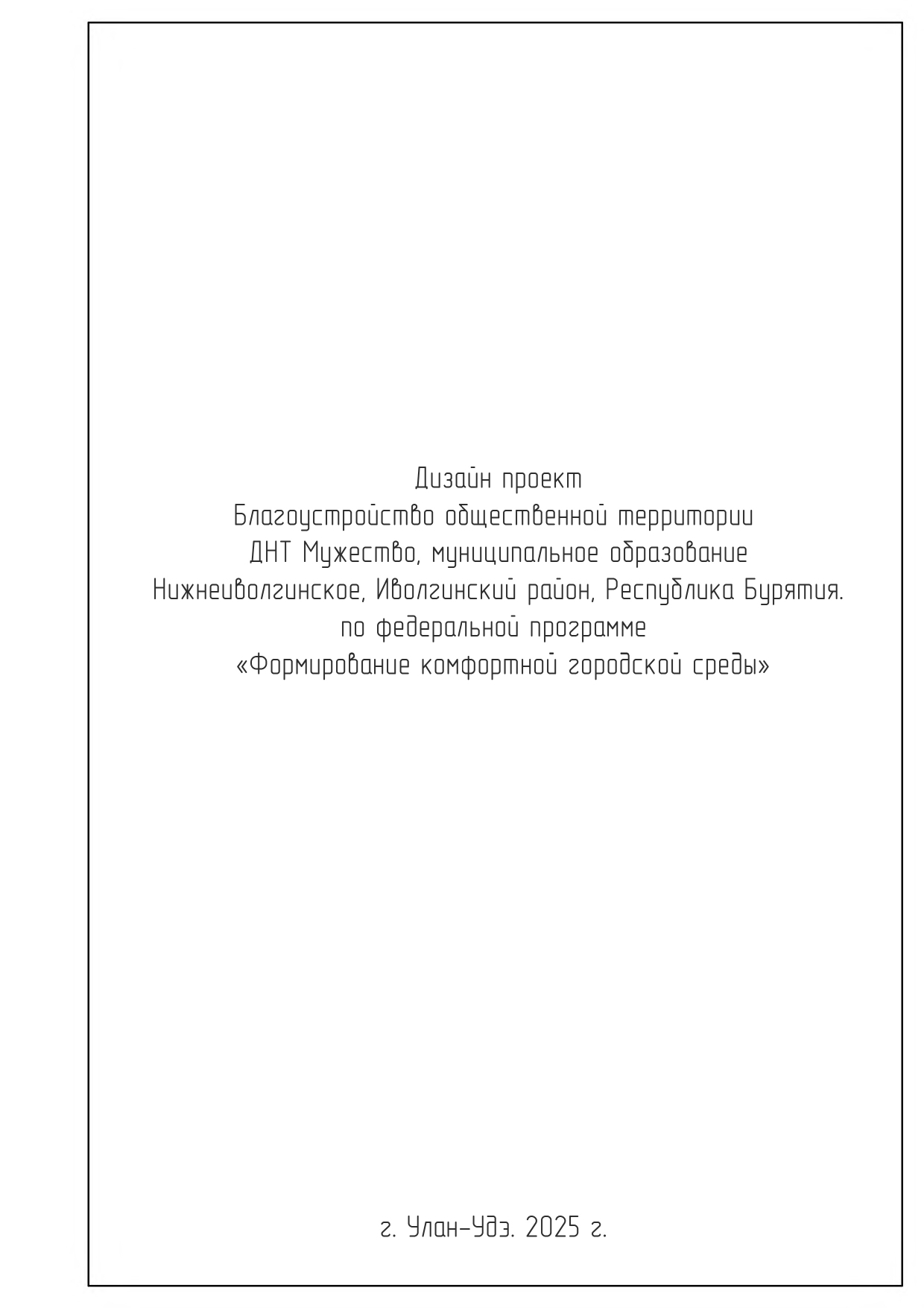 Дизайн проект
Благоустройство общественной территории
ДНТ Мужество, муниципальное образование
Нижнеиволгинское, Иволгинский район, Республика Бурятия.
по федеральной программе
«Формирование комфортной городской среды»

г. Улан-Удэ. 2025 г.